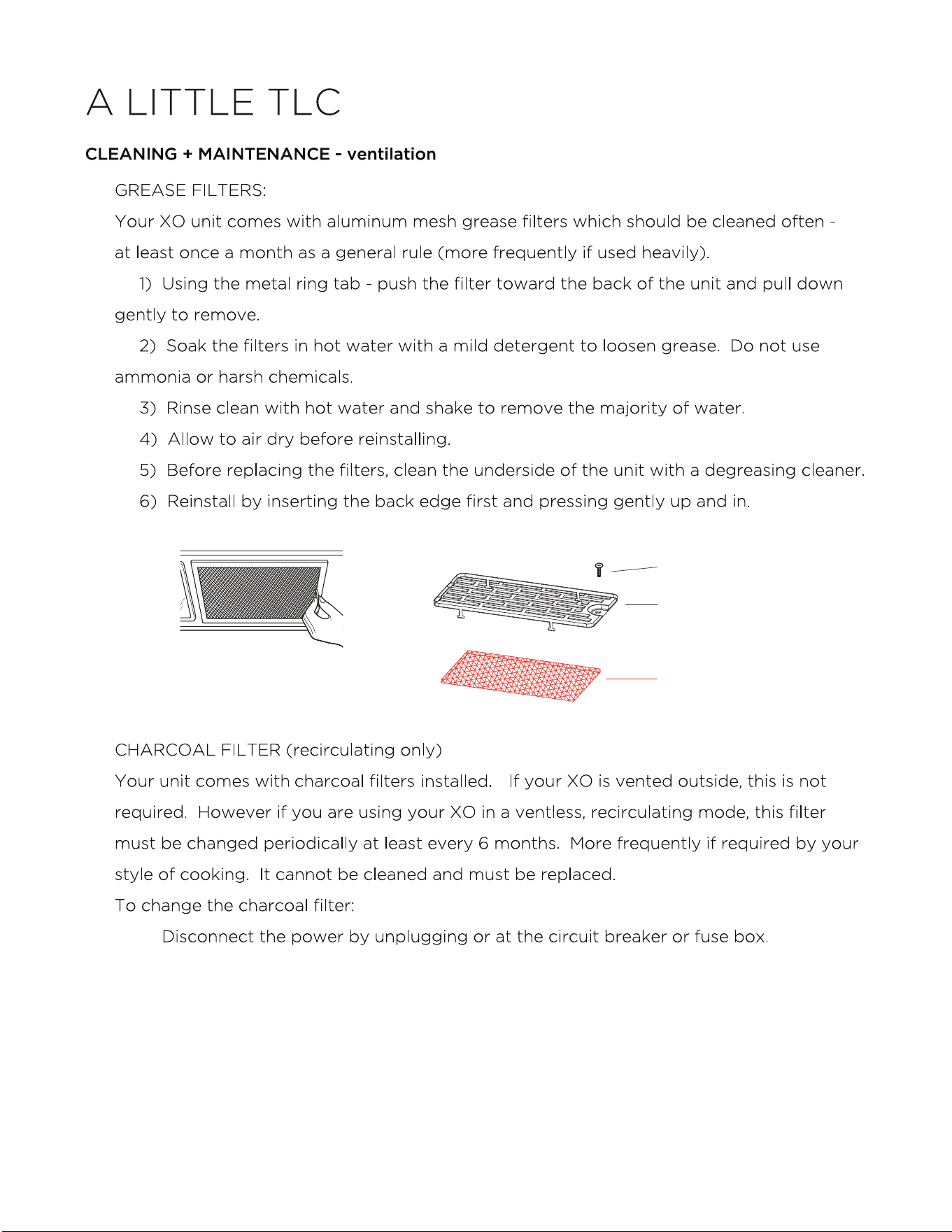 A LITTLE TLC

CLEANING + MAINTENANCE - ventilation

GREASE FILTERS:

Your XO unit comes with aluminum mesh grease filters which should be cleaned often - at least once a month as a general rule (more frequently if used heavily).

1) Using the metal ring tab - push the filter toward the back of the unit and pull down gently to remove.

2) Soak the filters in hot water with a mild detergent to loosen grease. Do not use ammonia or harsh chemicals.

3) Rinse clean with hot water and shake to remove the majority of water.

4) Allow to air dry before reinstalling.

5) Before replacing the filters, clean the underside of the unit with a degreasing cleaner.

6) Reinstall by inserting the back edge first and pressing gently up and in.

CHARCOAL FILTER (recirculating only)

Your unit comes with charcoal filters installed. If your XO is vented outside, this is not required. However if you are using your XO in a ventless, recirculating mode, this filter must be changed periodically at least every 6 months. More frequently if required by your style of cooking. It cannot be cleaned and must be replaced.

To change the charcoal filter:

Disconnect the power by unplugging or at the circuit breaker or fuse box.